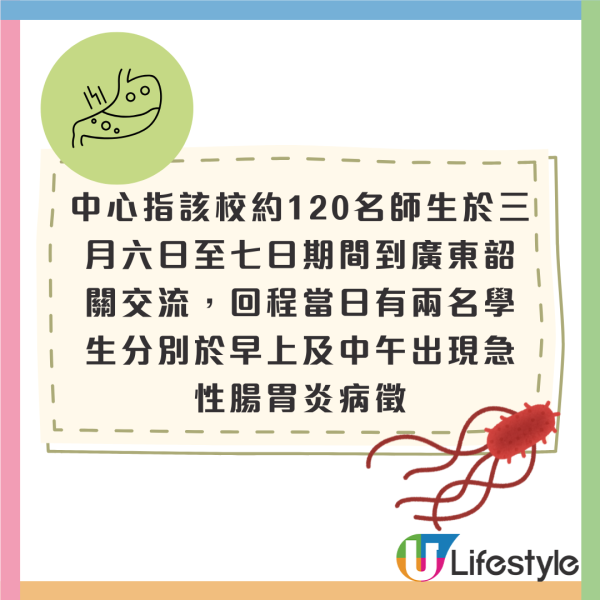 中心指該校約120名師生於三月六日至七日期間到廣東韶關交流，回程當日有兩名學生分別於早上及中午出現急性腸胃炎病徵

U Lifestyle